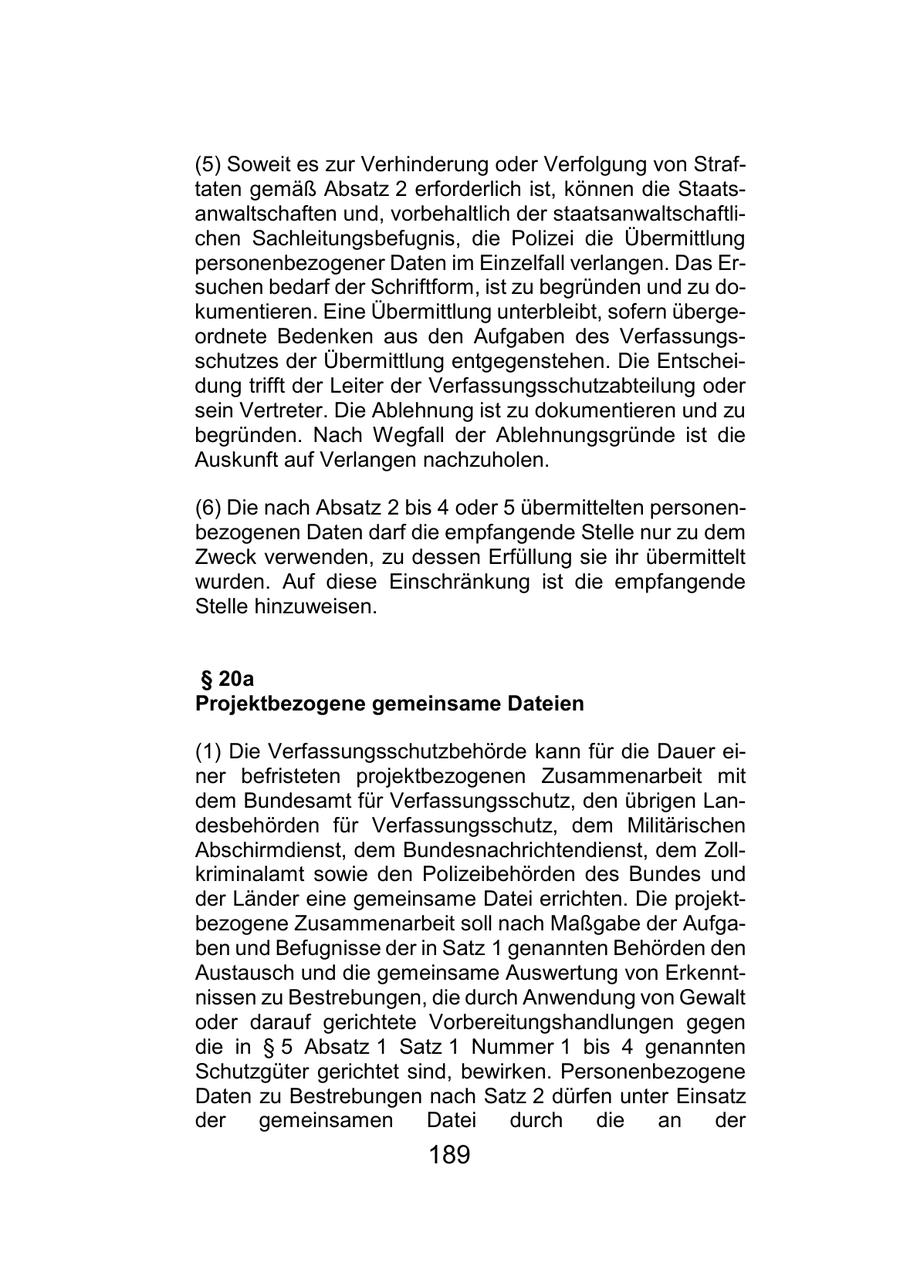 (5) Soweit es zur Verhinderung oder Verfolgung von Straftaten gemäß Absatz 2 erforderlich ist, können die Staatsanwaltschaften und, vorbehaltlich der staatsanwaltschaftlichen Sachleitungsbefugnis, die Polizei die Übermittlung personenbezogener Daten im Einzelfall verlangen. Das Ersuchen bedarf der Schriftform, ist zu begründen und zu dokumentieren. Eine Übermittlung unterbleibt, sofern übergeordnete Bedenken aus den Aufgaben des Verfassungsschutzes der Übermittlung entgegenstehen. Die Entscheidung trifft der Leiter der Verfassungsschutzabteilung oder sein Vertreter. Die Ablehnung ist zu dokumentieren und zu begründen. Nach Wegfall der Ablehnungsgründe ist die Auskunft auf Verlangen nachzuholen.

(6) Die nach Absatz 2 bis 4 oder 5 übermittelten personenbezogenen Daten darf die empfangende Stelle nur zu dem Zweck verwenden, zu dessen Erfüllung sie ihr übermittelt wurden. Auf diese Einschränkung ist die empfangende Stelle hinzuweisen.

§ 20a
Projektbezogene gemeinsame Dateien

(1) Die Verfassungsschutzbehörde kann für die Dauer einer befristeten projektbezogenen Zusammenarbeit mit dem Bundesamt für Verfassungsschutz, den übrigen Landesbehörden für Verfassungsschutz, dem Militärischen Abschirmdienst, dem Bundesnachrichtendienst, dem Zollkriminalamt sowie den Polizeibehörden des Bundes und der Länder eine gemeinsame Datei errichten. Die projektbezogene Zusammenarbeit soll nach Maßgabe der Aufgaben und Befugnisse der in Satz 1 genannten Behörden den Austausch und die gemeinsame Auswertung von Erkenntnissen zu Bestrebungen, die durch Anwendung von Gewalt oder darauf gerichtete Vorbereitungshandlungen gegen die in § 5 Absatz 1 Satz 1 Nummer 1 bis 4 genannten Schutzgüter gerichtet sind, bewirken. Personenbezogene Daten zu Bestrebungen nach Satz 2 dürfen unter Einsatz der gemeinsamen Datei durch die an der

189